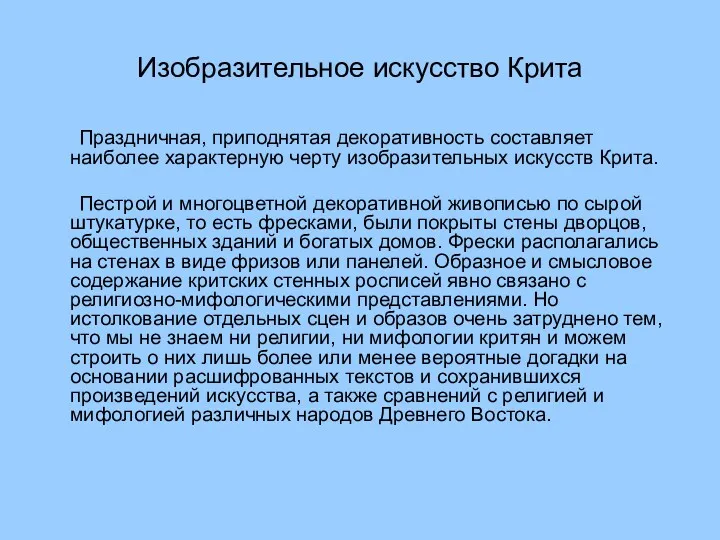 Изобразительное искусство Крита

Праздничная, приподнятая декоративность составляет наиболее характерную черту изобразительных искусств Крита.

Пестрой и многоцветной декоративной живописью по сырой штукатурке, то есть фресками, были покрыты стены дворцов, общественных зданий и богатых домов. Фрески располагались на стенах в виде фризов или панелей. Образное и смысловое содержание критских стенных росписей явно связано с религиозно-мифологическими представлениями. Но истолкование отдельных сцен и образов очень затруднено тем, что мы не знаем ни религии, ни мифологии критян и можем строить о них лишь более или менее вероятные догадки на основании расшифрованных текстов и сохранившихся произведений искусства, а также сравнений с религией и мифологией различных народов Древнего Востока.